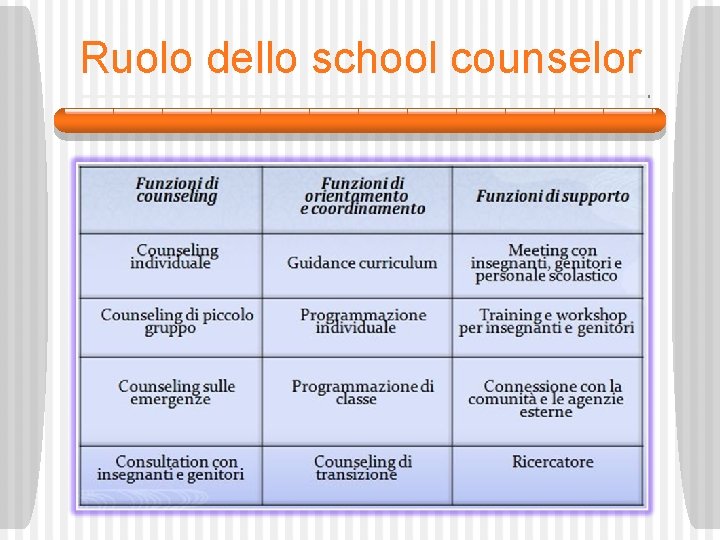 Ruolo dello school counselor

| Funzioni di counseling | Funzioni di orientamento e coordinamento | Funzioni di supporto |
|---|---|---|
| Counseling individuale | Guidance curriculum | Meeting con insegnanti, genitori e personale scolastico |
| Counseling di piccolo gruppo | Programmazione individuale | Training e workshop per insegnanti e genitori |
| Counseling sulle emergenze | Programmazione di classe | Connessione con la comunità e le agenzie esterne |
| Consultation con insegnanti e genitori | Counseling di transizione | Ricercatore |